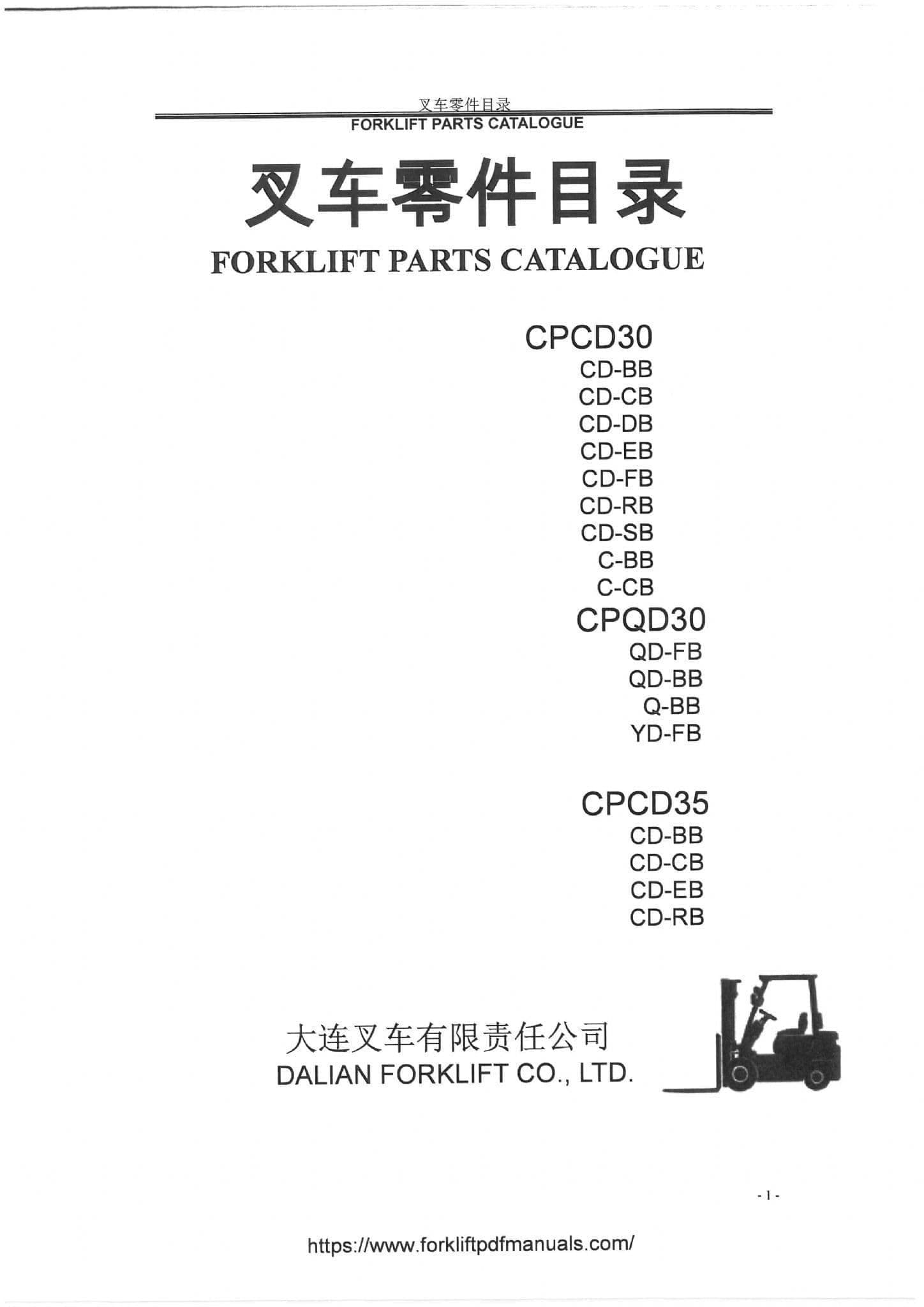 叉车零件目录
FORKLIFT PARTS CATALOGUE

叉车零件目录
FORKLIFT PARTS CATALOGUE

CPCD30
CD-BB
CD-CB
CD-DB
CD-EB
CD-FB
CD-RB
CD-SB
C-BB
C-CB
CPQD30
QD-FB
QD-BB
Q-BB
YD-FB

CPCD35
CD-BB
CD-CB
CD-EB
CD-RB

大连叉车有限责任公司
DALIAN FORKLIFT CO., LTD.

- 1 -

https://www.forkliftpdfmanuals.com/